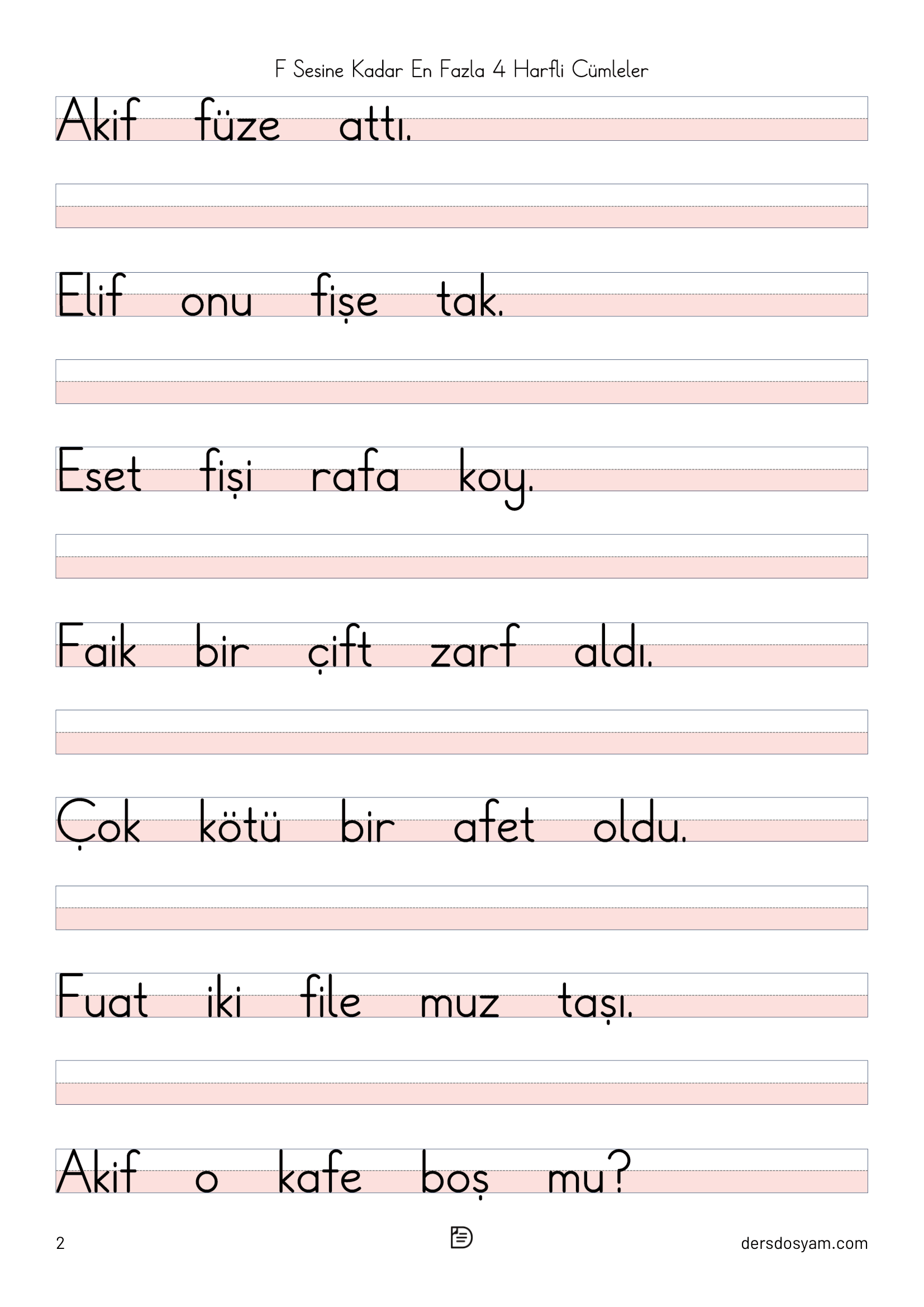 F Sesine Kadar En Fazla 4 Harfli Cümleler

Akif füze attı.

Elif onu fişe tak.

Eset fişi rafa koy.

Faik bir çift zarf aldı.

Çok kötü bir afet oldu.

Fuat iki file muz taşı.

Akif o kafe boş mu?

2

dersdosyam.com